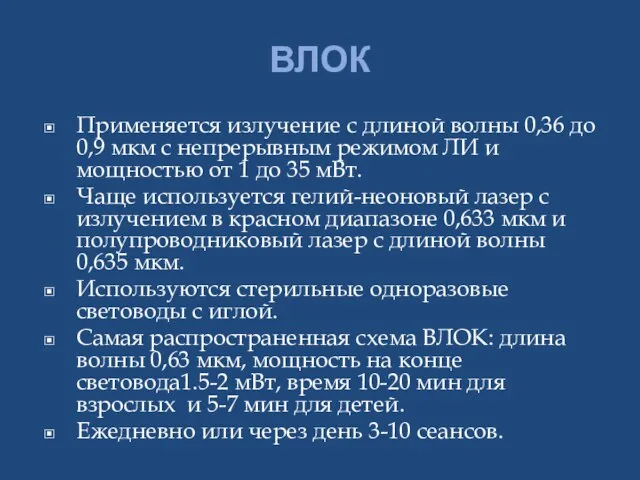 ВЛОК

Применяется излучение с длиной волны 0,36 до 0,9 мкм с непрерывным режимом ЛИ и мощностью от 1 до 35 мВт.

Чаще используется гелий-неоновый лазер с излучением в красном диапазоне 0,633 мкм и полупроводниковый лазер с длиной волны 0,635 мкм.

Используются стерильные одноразовые световоды с иглой.

Самая распространенная схема ВЛОК: длина волны 0,63 мкм, мощность на конце световода1.5-2 мВт, время 10-20 мин для взрослых и 5-7 мин для детей.

Ежедневно или через день 3-10 сеансов.